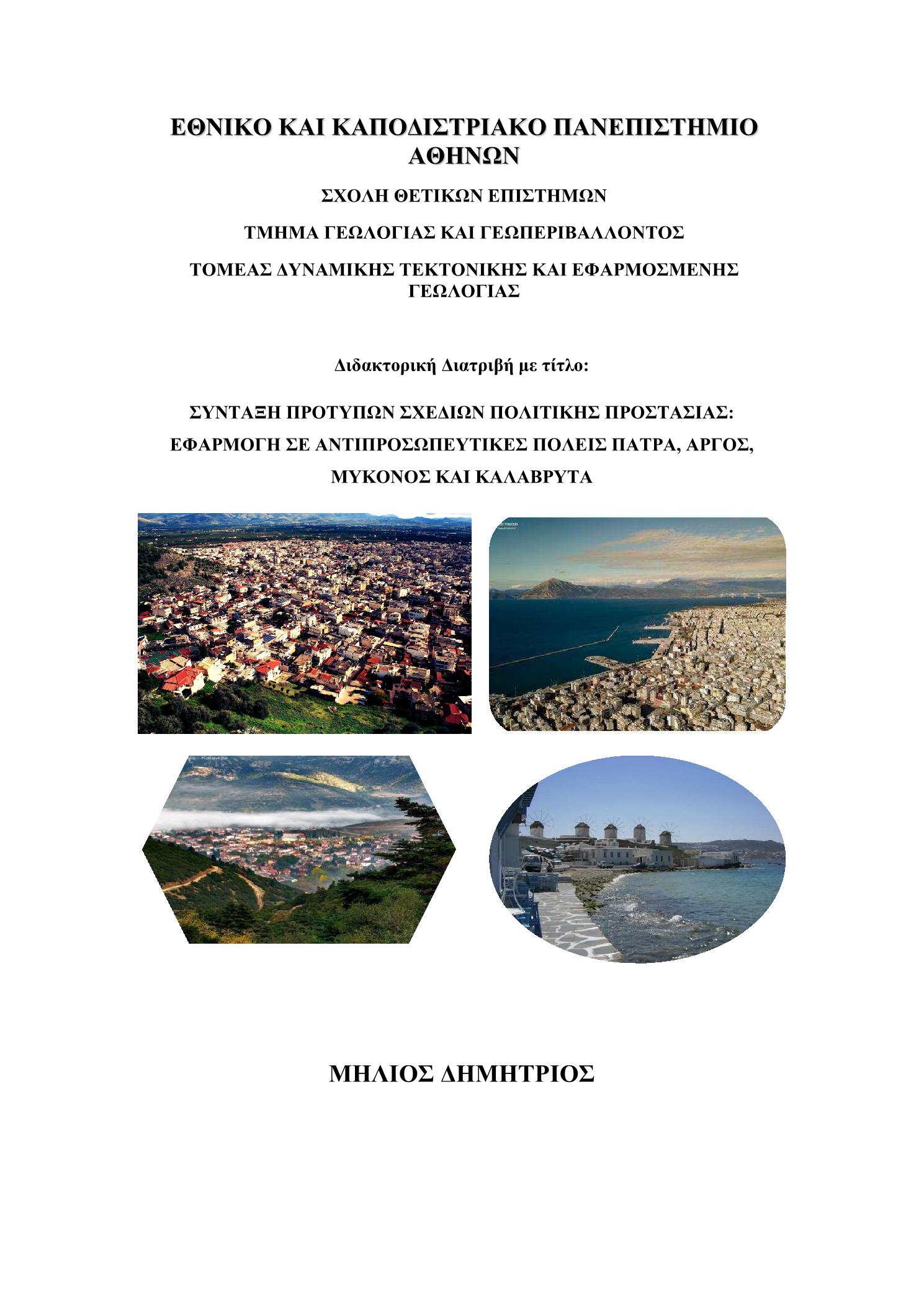 ΕΘΝΙΚΟ ΚΑΙ ΚΑΠΟΔΙΣΤΡΙΑΚΟ ΠΑΝΕΠΙΣΤΗΜΙΟ ΑΘΗΝΩΝ

ΣΧΟΛΗ ΘΕΤΙΚΩΝ ΕΠΙΣΤΗΜΩΝ

ΤΜΗΜΑ ΓΕΩΛΟΓΙΑΣ ΚΑΙ ΓΕΩΠΕΡΙΒΑΛΛΟΝΤΟΣ

ΤΟΜΕΑΣ ΔΥΝΑΜΙΚΗΣ ΤΕΚΤΟΝΙΚΗΣ ΚΑΙ ΕΦΑΡΜΟΣΜΕΝΗΣ ΓΕΩΛΟΓΙΑΣ

Διδακτορική Διατριβή με τίτλο:

ΣΥΝΤΑΞΗ ΠΡΟΤΥΠΩΝ ΣΧΕΔΙΩΝ ΠΟΛΙΤΙΚΗΣ ΠΡΟΣΤΑΣΙΑΣ: ΕΦΑΡΜΟΓΗ ΣΕ ΑΝΤΙΠΡΟΣΩΠΕΥΤΙΚΕΣ ΠΟΛΕΙΣ ΠΑΤΡΑ, ΑΡΓΟΣ, ΜΥΚΟΝΟΣ ΚΑΙ ΚΑΛΑΒΡΥΤΑ

ΜΗΛΙΟΣ ΔΗΜΗΤΡΙΟΣ